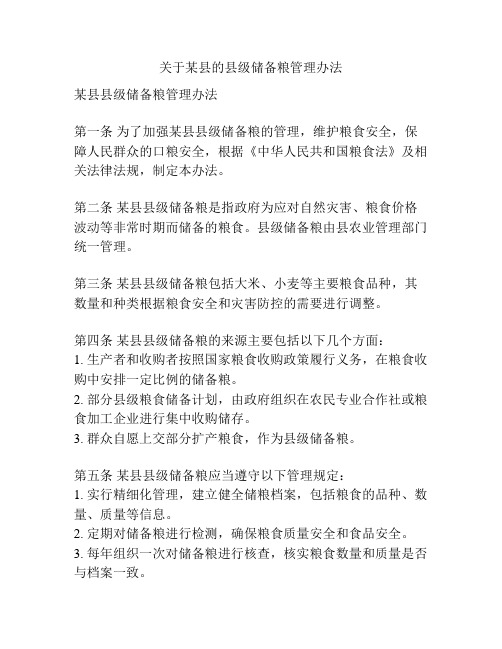 关于某县的县级储备粮管理办法

某县县级储备粮管理办法

第一条 为了加强某县县级储备粮的管理，维护粮食安全，保障人民群众的口粮安全，根据《中华人民共和国粮食法》及相关法律法规，制定本办法。

第二条 某县县级储备粮是指政府为应对自然灾害、粮食价格波动等非常时期而储备的粮食。县级储备粮由县农业管理部门统一管理。

第三条 某县县级储备粮包括大米、小麦等主要粮食品种，其数量和种类根据粮食安全和灾害防控的需要进行调整。

第四条 某县县级储备粮的来源主要包括以下几个方面：
1. 生产者和收购者按照国家粮食收购政策履行义务，在粮食收购中安排一定比例的储备粮。
2. 部分县级粮食储备计划，由政府组织在农民专业合作社或粮食加工企业进行集中收购储存。
3. 群众自愿上交部分扩产粮食，作为县级储备粮。

第五条 某县县级储备粮应当遵守以下管理规定：
1. 实行精细化管理，建立健全储粮档案，包括粮食的品种、数量、质量等信息。
2. 定期对储备粮进行检测，确保粮食质量安全和食品安全。
3. 每年组织一次对储备粮进行核查，核实粮食数量和质量是否与档案一致。